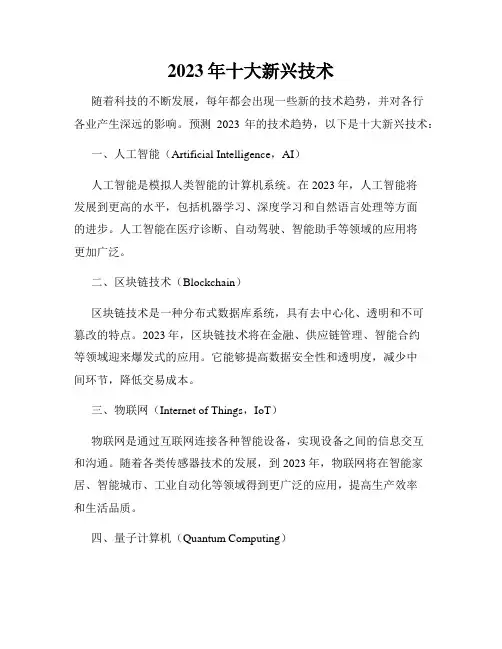 2023年十大新兴技术

随着科技的不断发展，每年都会出现一些新的技术趋势，并对各行各业产生深远的影响。预测 2023 年的技术趋势，以下是十大新兴技术：

一、人工智能（Artificial Intelligence，AI）

人工智能是模拟人类智能的计算机系统。在2023年，人工智能将发展到更高的水平，包括机器学习、深度学习和自然语言处理等方面的进步。人工智能在医疗诊断、自动驾驶、智能助手等领域的应用将更加广泛。

二、区块链技术（Blockchain）

区块链技术是一种分布式数据库系统，具有去中心化、透明和不可篡改的特点。2023年，区块链技术将在金融、供应链管理、智能合约等领域迎来爆发式的应用。它能够提高数据安全性和透明度，减少中间环节，降低交易成本。

三、物联网（Internet of Things，IoT）

物联网是通过互联网连接各种智能设备，实现设备之间的信息交互和沟通。随着各类传感器技术的发展，到2023年，物联网将在智能家居、智能城市、工业自动化等领域得到更广泛的应用，提高生产效率和生活品质。

四、量子计算机（Quantum Computing）